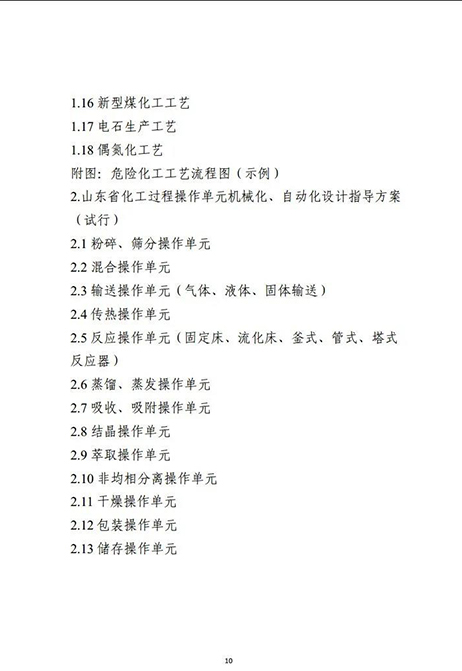 1.16 新型煤化工工艺
1.17 电石生产工艺
1.18 偶氮化工艺
附图：危险化工工艺流程图（示例）
2.山东省化工过程操作单元机械化、自动化设计指导方案（试行）
2.1 粉碎、筛分操作单元
2.2 混合操作单元
2.3 输送操作单元（气体、液体、固体输送）
2.4 传热操作单元
2.5 反应操作单元（固定床、流化床、釜式、管式、塔式反应器）
2.6 蒸馏、蒸发操作单元
2.7 吸收、吸附操作单元
2.8 结晶操作单元
2.9 萃取操作单元
2.10 非均相分离操作单元
2.11 干燥操作单元
2.12 包装操作单元
2.13 储存操作单元

10